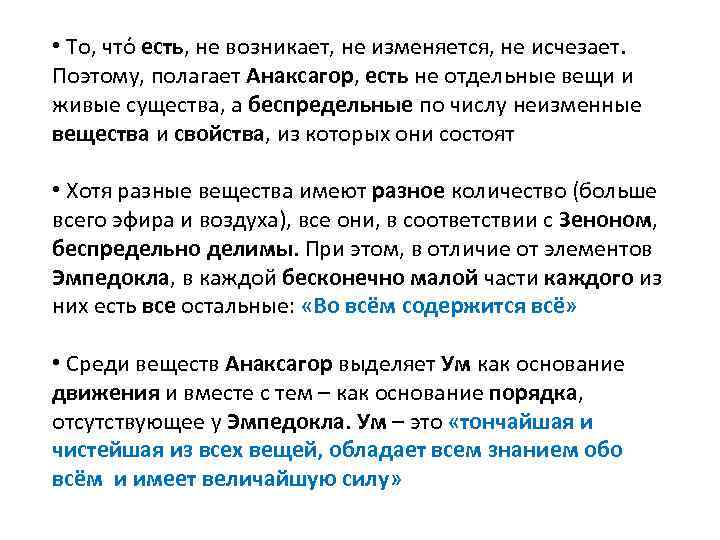 • То, что́ есть, не возникает, не изменяется, не исчезает. Поэтому, полагает Анаксагор, есть не отдельные вещи и живые существа, а беспредельные по числу неизменные вещества и свойства, из которых они состоят

• Хотя разные вещества имеют разное количество (больше всего эфира и воздуха), все они, в соответствии с Зеноном, беспредельно делимы. При этом, в отличие от элементов Эмпедокла, в каждой бесконечно малой части каждого из них есть все остальные: «Во всём содержится всё»

• Среди веществ Анаксагор выделяет Ум как основание движения и вместе с тем – как основание порядка, отсутствующее у Эмпедокла. Ум – это «тончайшая и чистейшая из всех вещей, обладает всем знанием обо всём и имеет величайшую силу»